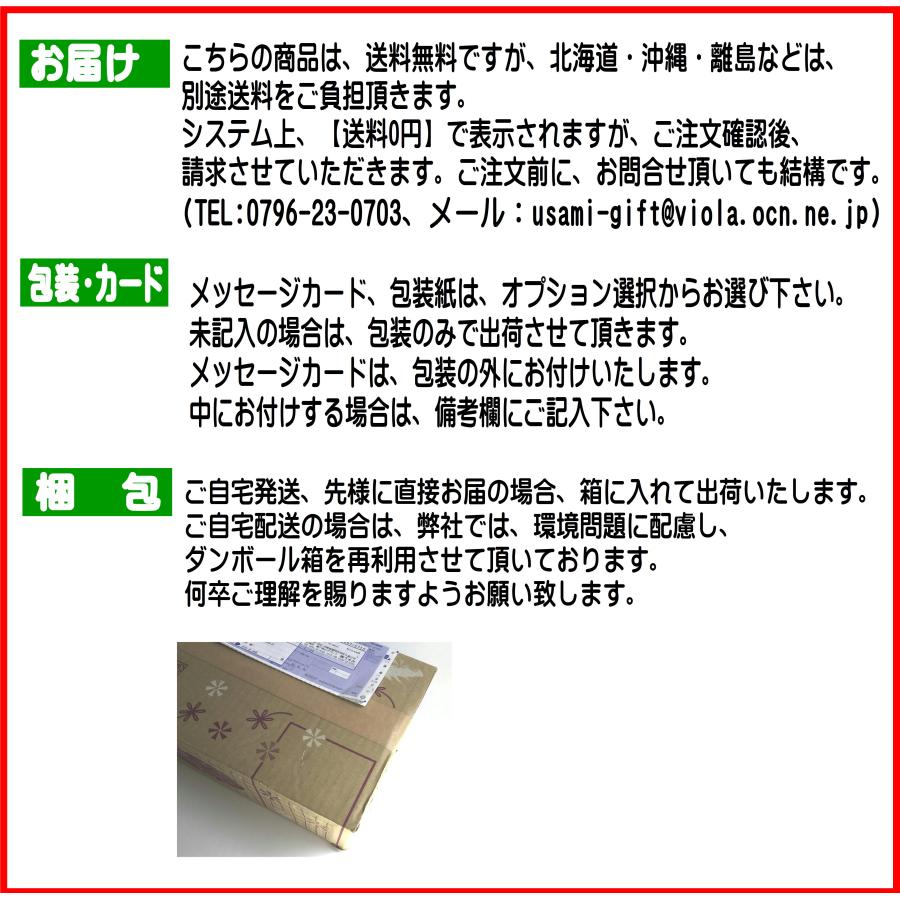 お届け

こちらの商品は、送料無料ですが、北海道・沖縄・離島などは、別途送料をご負担頂きます。
システム上、【送料0円】で表示されますが、ご注文確認後、請求させていただきます。ご注文前に、お問合せ頂いても結構です。
(TEL:0796-23-0703、メール:usami-gift@viola.ocn.ne.jp)

包装・カード

メッセージカード、包装紙は、オプション選択からお選び下さい。
未記入の場合は、包装のみで出荷させて頂きます。
メッセージカードは、包装の外にお付けいたします。
中にお付けする場合は、備考欄にご記入下さい。

梱　包

ご自宅発送、先様に直接お届の場合、箱に入れて出荷いたします。
ご自宅配送の場合は、弊社では、環境問題に配慮し、ダンボール箱を再利用させて頂いております。
何卒ご理解を賜りますようお願い致します。